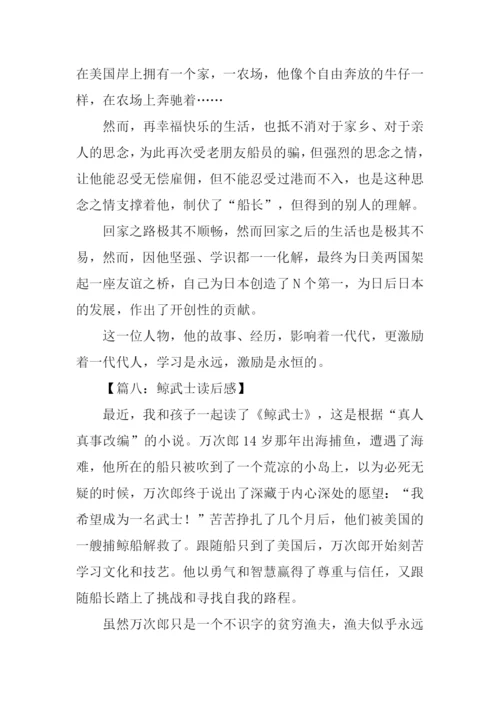 在美国岸上拥有一个家，一农场，他像个自由奔放的牛仔一样，在农场上奔驰着……

然而，再幸福快乐的生活，也抵不消对于家乡、对于亲人的思念，为此再次受老朋友船员的骗，但强烈的思念之情，让他能忍受无偿雇佣，但不能忍受过港而不入，也是这种思念之情支撑着他，制伏了“船长”，但得到的别人的理解。

回家之路极其不顺畅，然而回家之后的生活也是极其不易，然而，因他坚强、学识都一一化解，最终为日美两国架起一座友谊之桥，自己为日本创造了N个第一，为日后日本的发展，作出了开创性的贡献。

这一位人物，他的故事、经历，影响着一代代，更激励着一代代人，学习是永远，激励是永恒的。

【篇八：鲸武士读后感】

最近，我和孩子一起读了《鲸武士》，这是根据“真人真事改编”的小说。万次郎14岁那年出海捕鱼，遭遇了海难，他所在的船只被吹到了一个荒凉的小岛上，以为必死无疑的时候，万次郎终于说出了深藏于内心深处的愿望：“我希望成为一名武士！”苦苦挣扎了几个月后，他们被美国的一艘捕鲸船解救了。跟随船只到了美国后，万次郎开始刻苦学习文化和技艺。他以勇气和智慧赢得了尊重与信任，又跟随船长踏上了挑战和寻找自我的路程。

虽然万次郎只是一个不识字的贫穷渔夫，渔夫似乎永远